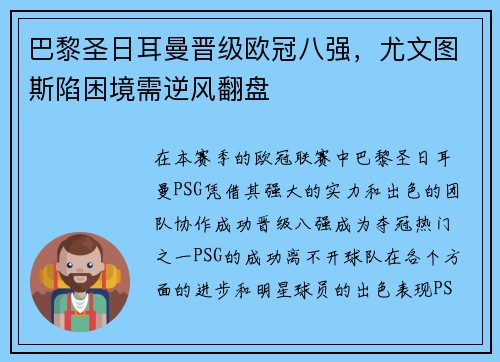 巴黎圣日耳曼晋级欧冠八强，尤文图斯陷困境需逆风翻盘

在本赛季的欧冠联赛中巴黎圣日耳曼PSG凭借其强大的实力和出色的团队协作成功晋级八强成为夺冠热门之一PSG的成功离不开球队在各个方面的进步和明星球员的出色表现PS